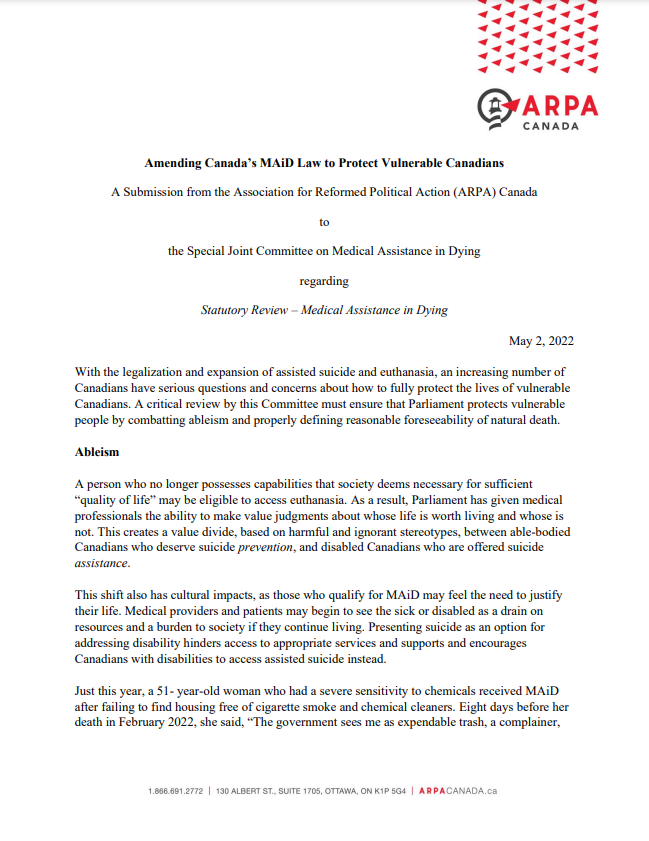 ARPA
CANADA

Amending Canada's MAiD Law to Protect Vulnerable Canadians

A Submission from the Association for Reformed Political Action (ARPA) Canada

to

the Special Joint Committee on Medical Assistance in Dying

regarding

Statutory Review – Medical Assistance in Dying

May 2, 2022

With the legalization and expansion of assisted suicide and euthanasia, an increasing number of Canadians have serious questions and concerns about how to fully protect the lives of vulnerable Canadians. A critical review by this Committee must ensure that Parliament protects vulnerable people by combatting ableism and properly defining reasonable foreseeability of natural death.

Ableism

A person who no longer possesses capabilities that society deems necessary for sufficient "quality of life" may be eligible to access euthanasia. As a result, Parliament has given medical professionals the ability to make value judgments about whose life is worth living and whose is not. This creates a value divide, based on harmful and ignorant stereotypes, between able-bodied Canadians who deserve suicide prevention, and disabled Canadians who are offered suicide assistance.

This shift also has cultural impacts, as those who qualify for MAiD may feel the need to justify their life. Medical providers and patients may begin to see the sick or disabled as a drain on resources and a burden to society if they continue living. Presenting suicide as an option for addressing disability hinders access to appropriate services and supports and encourages Canadians with disabilities to access assisted suicide instead.

Just this year, a 51- year-old woman who had a severe sensitivity to chemicals received MAiD after failing to find housing free of cigarette smoke and chemical cleaners. Eight days before her death in February 2022, she said, "The government sees me as expendable trash, a complainer,

1.866.691.2772 | 130 ALBERT ST., SUITE 1705, OTTAWA, ON K1P 5G4 | ARPACANADA.ca